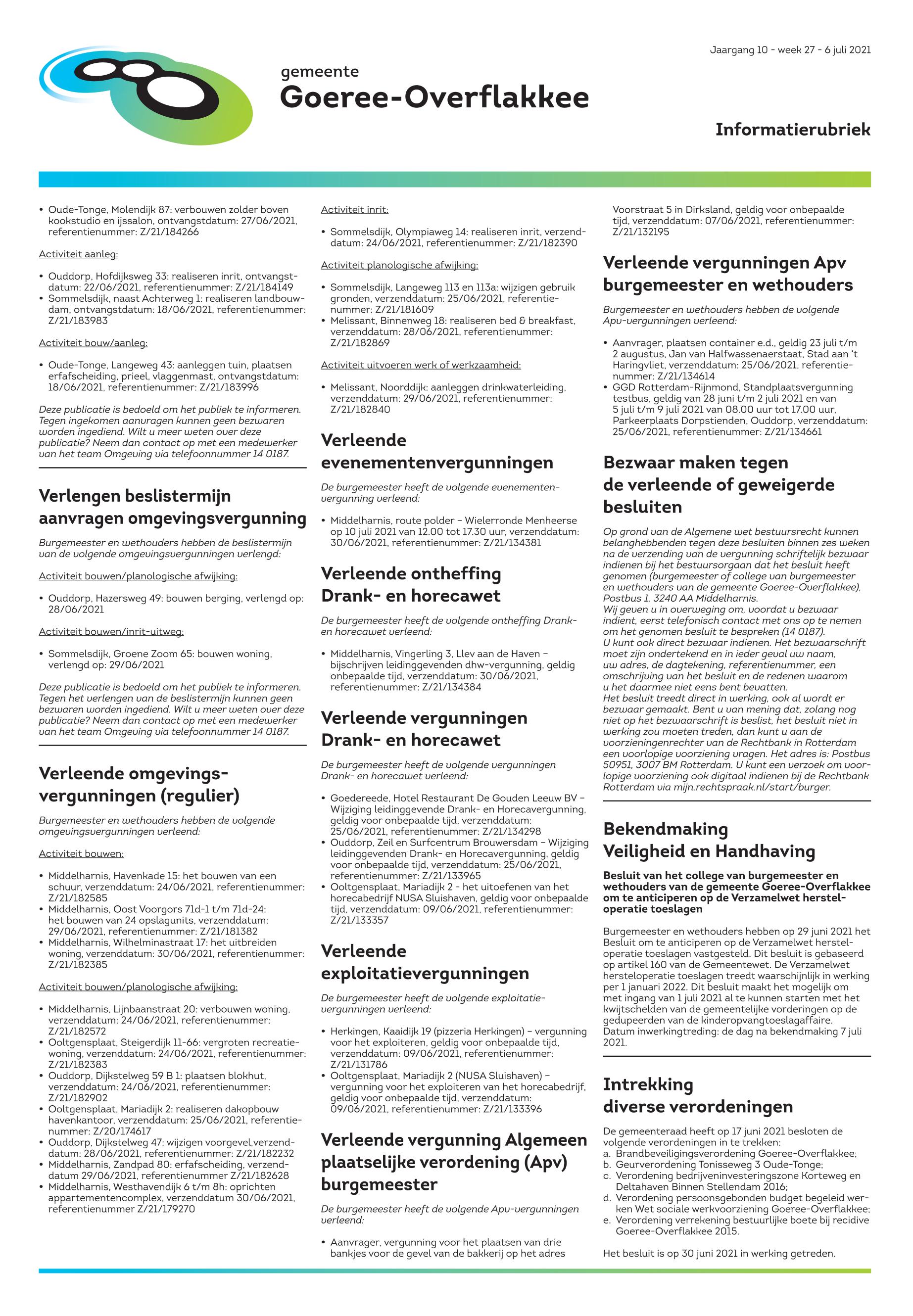 Jaargang 10 - week 27 - 6 juli 2021

gemeente
Goeree-Overflakkee

Informatierubriek

• Oude-Tonge, Molendijk 87: verbouwen zolder boven kookstudio en ijssalon, ontvangstdatum: 27/06/2021, referentienummer: Z/21/184266

Activiteit aanleg:

• Ouddorp, Hofdijksweg 33: realiseren inrit, ontvangstdatum: 22/06/2021, referentienummer: Z/21/184149
• Sommelsdijk, naast Achterweg 1: realiseren landbouwdam, ontvangstdatum: 18/06/2021, referentienummer: Z/21/183983

Activiteit bouw/aanleg:

• Oude-Tonge, Langeweg 43: aanleggen tuin, plaatsen erfafscheiding, prieel, vlaggenmast, ontvangstdatum: 18/06/2021, referentienummer: Z/21/183996

Deze publicatie is bedoeld om het publiek te informeren. Tegen ingekomen aanvragen kunnen geen bezwaren worden ingediend. Wilt u meer weten over deze publicatie? Neem dan contact op met een medewerker van het team Omgeving via telefoonnummer 14 0187.

Verlengen beslistermijn aanvragen omgevingsvergunning

Burgemeester en wethouders hebben de beslistermijn van de volgende omgevingsvergunningen verlengd:

Activiteit bouwen/planologische afwijking:

• Ouddorp, Hazersweg 49: bouwen berging, verlengd op: 28/06/2021

Activiteit bouwen/inrit-uitweg:

• Sommelsdijk, Groene Zoom 65: bouwen woning, verlengd op: 29/06/2021

Deze publicatie is bedoeld om het publiek te informeren. Tegen het verlengen van de beslistermijn kunnen geen bezwaren worden ingediend. Wilt u meer weten over deze publicatie? Neem dan contact op met een medewerker van het team Omgeving via telefoonnummer 14 0187.

Verleende omgevingsvergunningen (regulier)

Burgemeester en wethouders hebben de volgende omgevingsvergunningen verleend:

Activiteit bouwen:

• Middelharnis, Havenkade 15: het bouwen van een schuur, verzenddatum: 24/06/2021, referentienummer: Z/21/182585
• Middelharnis, Oost Voorgors 71d-1 t/m 71d-24: het bouwen van 24 opslagunits, verzenddatum: 29/06/2021, referentienummer: Z/21/181382
• Middelharnis, Wilhelminastraat 17: het uitbreiden woning, verzenddatum: 30/06/2021, referentienummer: Z/21/182385

Activiteit bouwen/planologische afwijking:

• Middelharnis, Lijnbaanstraat 20: verbouwen woning, verzenddatum: 24/06/2021, referentienummer: Z/21/182572
• Ooltgensplaat, Steigerdijk 11-66: vergroten recreatiewoning, verzenddatum: 24/06/2021, referentienummer: Z/21/182383
• Ouddorp, Dijkstelweg 59 B 1: plaatsen blokhut, verzenddatum: 24/06/2021, referentienummer: Z/21/182902
• Ooltgensplaat, Mariadijk 2: realiseren dakopbouw havenkantoor, verzenddatum: 25/06/2021, referentienummer: Z/20/174617
• Ouddorp, Dijkstelweg 47: wijzigen voorgevel,verzenddatum: 28/06/2021, referentienummer: Z/21/182232
• Middelharnis, Zandpad 80: erfafscheiding, verzenddatum 29/06/2021, referentienummer Z/21/182628
• Middelharnis, Westhavendijk 6 t/m 8h: oprichten appartementencomplex, verzenddatum 30/06/2021, referentienummer Z/21/179270

Activiteit inrit:

• Sommelsdijk, Olympiaweg 14: realiseren inrit, verzenddatum: 24/06/2021, referentienummer: Z/21/182390

Activiteit planologische afwijking:

• Sommelsdijk, Langeweg 113 en 113a: wijzigen gebruik gronden, verzenddatum: 25/06/2021, referentienummer: Z/21/181609
• Melissant, Binnenweg 18: realiseren bed & breakfast, verzenddatum: 28/06/2021, referentienummer: Z/21/182869

Activiteit uitvoeren werk of werkzaamheid:

• Melissant, Noorddijk: aanleggen drinkwaterleiding, verzenddatum: 29/06/2021, referentienummer: Z/21/182840

Verleende evenementenvergunningen

De burgemeester heeft de volgende evenementenvergunning verleend:

• Middelharnis, route polder – Wielerronde Menheerse op 10 juli 2021 van 12.00 tot 17.30 uur, verzenddatum: 30/06/2021, referentienummer: Z/21/134381

Verleende ontheffing Drank- en horecawet

De burgemeester heeft de volgende ontheffing Drank- en horecawet verleend:

• Middelharnis, Vingerling 3, Llev aan de Haven – bijschrijven leidinggevenden dhw-vergunning, geldig onbepaalde tijd, verzenddatum: 30/06/2021, referentienummer: Z/21/134384

Verleende vergunningen Drank- en horecawet

De burgemeester heeft de volgende vergunningen Drank- en horecawet verleend:

• Goedereede, Hotel Restaurant De Gouden Leeuw BV – Wijziging leidinggevende Drank- en Horecavergunning, geldig voor onbepaalde tijd, verzenddatum: 25/06/2021, referentienummer: Z/21/134298
• Ouddorp, Zeil en Surfcentrum Brouwersdam – Wijziging leidinggevenden Drank- en Horecavergunning, geldig voor onbepaalde tijd, verzenddatum: 25/06/2021, referentienummer: Z/21/133965
• Ooltgensplaat, Mariadijk 2 - het uitoefenen van het horecabedrijf NUSA Sluishaven, geldig voor onbepaalde tijd, verzenddatum: 09/06/2021, referentienummer: Z/21/133357

Verleende exploitatievergunningen

De burgemeester heeft de volgende exploitatievergunningen verleend:

• Herkingen, Kaaidijk 19 (pizzeria Herkingen) – vergunning voor het exploiteren, geldig voor onbepaalde tijd, verzenddatum: 09/06/2021, referentienummer: Z/21/131786
• Ooltgensplaat, Mariadijk 2 (NUSA Sluishaven) – vergunning voor het exploiteren van het horecabedrijf, geldig voor onbepaalde tijd, verzenddatum: 09/06/2021, referentienummer: Z/21/133396

Verleende vergunning Algemeen plaatselijke verordening (Apv) burgemeester

De burgemeester heeft de volgende Apv-vergunningen verleend:

• Aanvrager, vergunning voor het plaatsen van drie bankjes voor de gevel van de bakkerij op het adres Voorstraat 5 in Dirksland, geldig voor onbepaalde tijd, verzenddatum: 07/06/2021, referentienummer: Z/21/132195

Verleende vergunningen Apv burgemeester en wethouders

Burgemeester en wethouders hebben de volgende Apv-vergunningen verleend:

• Aanvrager, plaatsen container e.d., geldig 23 juli t/m 2 augustus, Jan van Halfwassenaerstaat, Stad aan 't Haringvliet, verzenddatum: 25/06/2021, referentienummer: Z/21/134614
• GGD Rotterdam-Rijnmond, Standplaatsvergunning testbus, geldig van 28 juni t/m 2 juli 2021 en van 5 juli t/m 9 juli 2021 van 08.00 uur tot 17.00 uur, Parkeerplaats Dorpstienden, Ouddorp, verzenddatum: 25/06/2021, referentienummer: Z/21/134661

Bezwaar maken tegen de verleende of geweigerde besluiten

Op grond van de Algemene wet bestuursrecht kunnen belanghebbenden tegen deze besluiten binnen zes weken na de verzending van de vergunning schriftelijk bezwaar indienen bij het bestuursorgaan dat het besluit heeft genomen (burgemeester of college van burgemeester en wethouders van de gemeente Goeree-Overflakkee), Postbus 1, 3240 AA Middelharnis.
Wij geven u in overweging om, voordat u bezwaar indient, eerst telefonisch contact met ons op te nemen om het genomen besluit te bespreken (14 0187).
U kunt ook direct bezwaar indienen. Het bezwaarschrift moet zijn ondertekend en in ieder geval uw naam, uw adres, de dagtekening, referentienummer, een omschrijving van het besluit en de redenen waarom u het daarmee niet eens bent bevatten.
Het besluit treedt direct in werking, ook al wordt er bezwaar gemaakt. Bent u van mening dat, zolang nog niet op het bezwaarschrift is beslist, het besluit niet in werking zou moeten treden, dan kunt u aan de voorzieningenrechter van de Rechtbank in Rotterdam een voorlopige voorziening vragen. Het adres is: Postbus 50951, 3007 BM Rotterdam. U kunt een verzoek om voorlopige voorziening ook digitaal indienen bij de Rechtbank Rotterdam via mijn.rechtspraak.nl/start/burger.

Bekendmaking Veiligheid en Handhaving

Besluit van het college van burgemeester en wethouders van de gemeente Goeree-Overflakkee om te anticiperen op de Verzamelwet hersteloperatie toeslagen

Burgemeester en wethouders hebben op 29 juni 2021 het Besluit om te anticiperen op de Verzamelwet hersteloperatie toeslagen vastgesteld. Dit besluit is gebaseerd op artikel 160 van de Gemeentewet. De Verzamelwet hersteloperatie toeslagen treedt waarschijnlijk in werking per 1 januari 2022. Dit besluit maakt het mogelijk om met ingang van 1 juli 2021 al te kunnen starten met het kwijtschelden van de gemeentelijke vorderingen op de gedupeerden van de kinderopvangtoeslagaffaire.
Datum inwerkingtreding: de dag na bekendmaking 7 juli 2021.

Intrekking diverse verordeningen

De gemeenteraad heeft op 17 juni 2021 besloten de volgende verordeningen in te trekken:
a. Brandbeveiligingsverordening Goeree-Overflakkee;
b. Geurverordening Tonisseweg 3 Oude-Tonge;
c. Verordening bedrijveninvesteringszone Korteweg en Deltahaven Binnen Stellendam 2016;
d. Verordening persoonsgebonden budget begeleid werken Wet sociale werkvoorziening Goeree-Overflakkee;
e. Verordening verrekening bestuurlijke boete bij recidive Goeree-Overflakkee 2015.

Het besluit is op 30 juni 2021 in werking getreden.